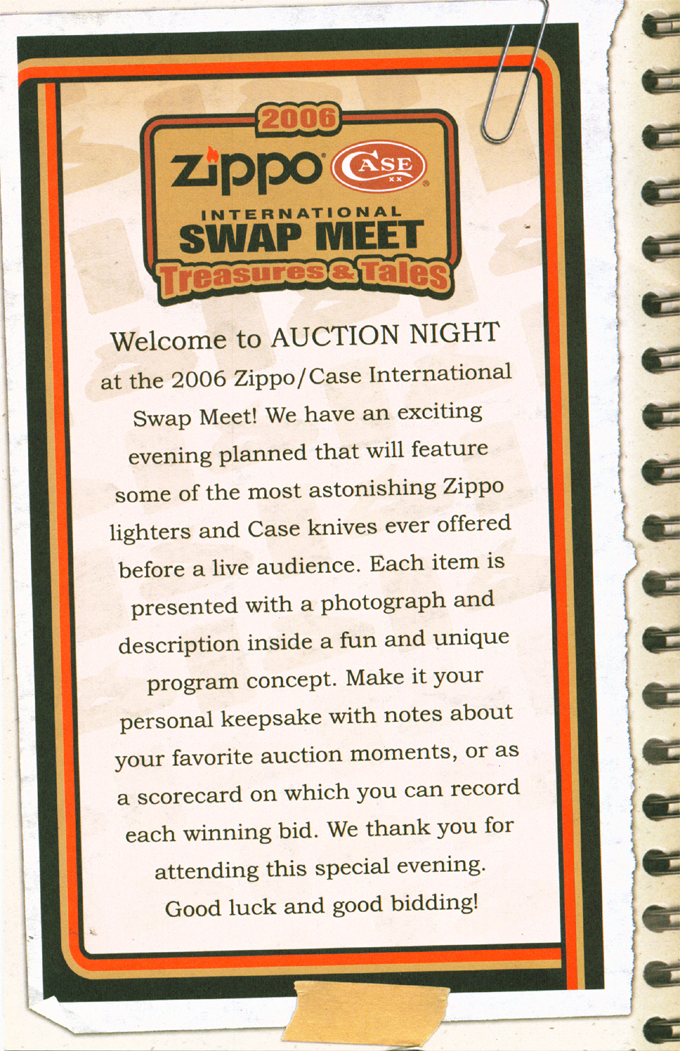 2006
Zippo® CASE XX®
INTERNATIONAL
SWAP MEET
Treasures & Tales

Welcome to AUCTION NIGHT at the 2006 Zippo/Case International Swap Meet! We have an exciting evening planned that will feature some of the most astonishing Zippo lighters and Case knives ever offered before a live audience. Each item is presented with a photograph and description inside a fun and unique program concept. Make it your personal keepsake with notes about your favorite auction moments, or as a scorecard on which you can record each winning bid. We thank you for attending this special evening. Good luck and good bidding!